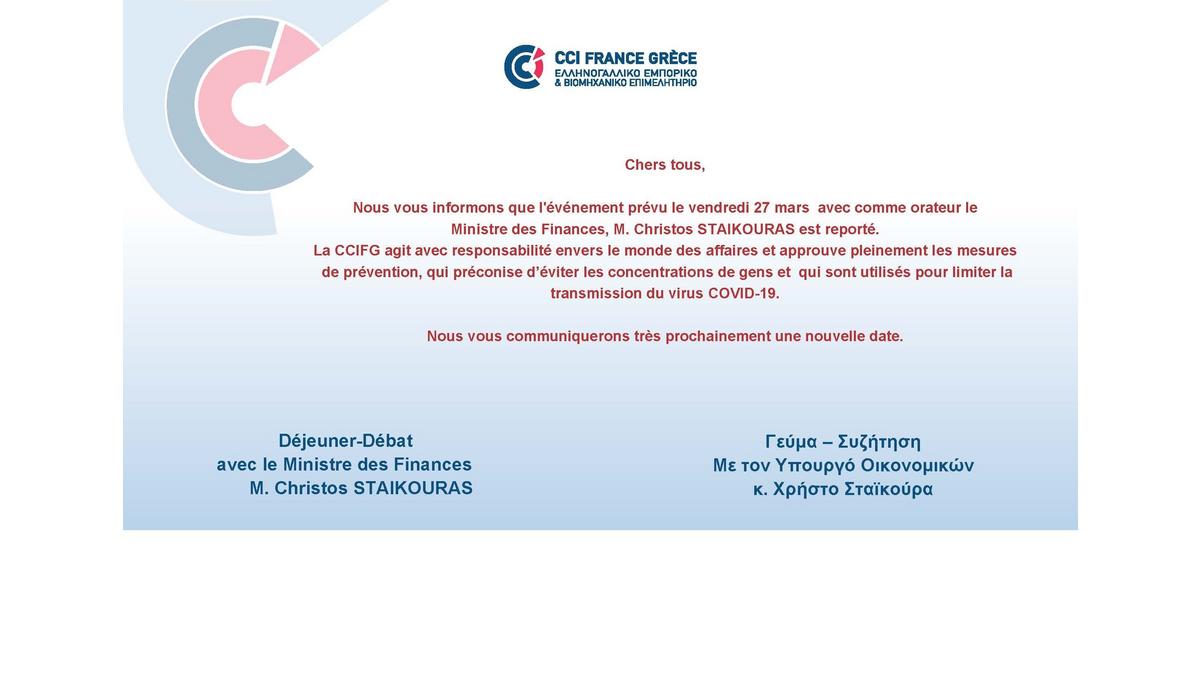 CCI FRANCE GRÈCE
ΕΛΛΗΝΟΓΑΛΛΙΚΟ ΕΜΠΟΡΙΚΟ & ΒΙΟΜΗΧΑΝΙΚΟ ΕΠΙΜΕΛΗΤΗΡΙΟ

Chers tous,

Nous vous informons que l'événement prévu le vendredi 27 mars avec comme orateur le Ministre des Finances, M. Christos STAIKOURAS est reporté.
La CCIFG agit avec responsabilité envers le monde des affaires et approuve pleinement les mesures de prévention, qui préconise d'éviter les concentrations de gens et qui sont utilisés pour limiter la transmission du virus COVID-19.

Nous vous communiquerons très prochainement une nouvelle date.

Déjeuner-Débat
avec le Ministre des Finances
M. Christos STAIKOURAS

Γεύμα – Συζήτηση
Με τον Υπουργό Οικονομικών
κ. Χρήστο Σταϊκούρα